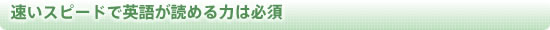 速いスピードで英語が読める力は必須